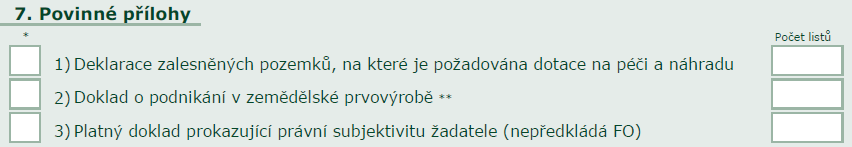 7. Povinné přílohy

*

Počet listů

1) Deklarace zalesněných pozemků, na které je požadována dotace na péči a náhradu

2) Doklad o podnikání v zemědělské prvovýrobě **

3) Platný doklad prokazující právní subjektivitu žadatele (nepředkládá FO)